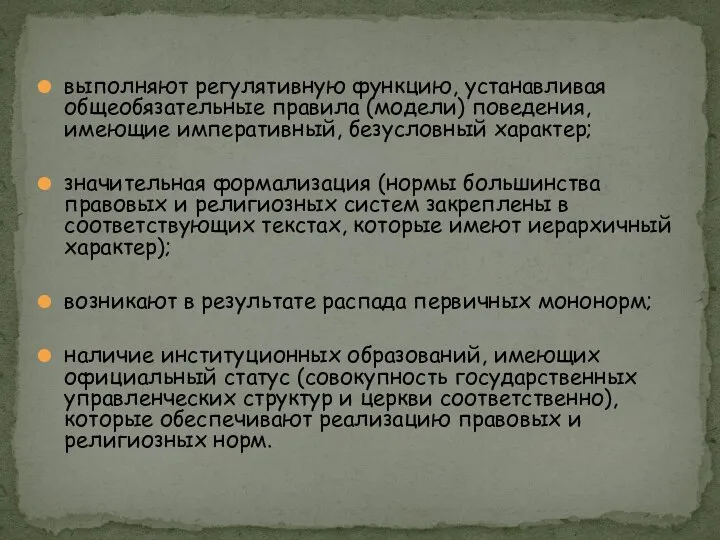 выполняют регулятивную функцию, устанавливая общеобязательные правила (модели) поведения, имеющие императивный, безусловный характер;

значительная формализация (нормы большинства правовых и религиозных систем закреплены в соответствующих текстах, которые имеют иерархичный характер);

возникают в результате распада первичных мононорм;

наличие институционных образований, имеющих официальный статус (совокупность государственных управленческих структур и церкви соответственно), которые обеспечивают реализацию правовых и религиозных норм.